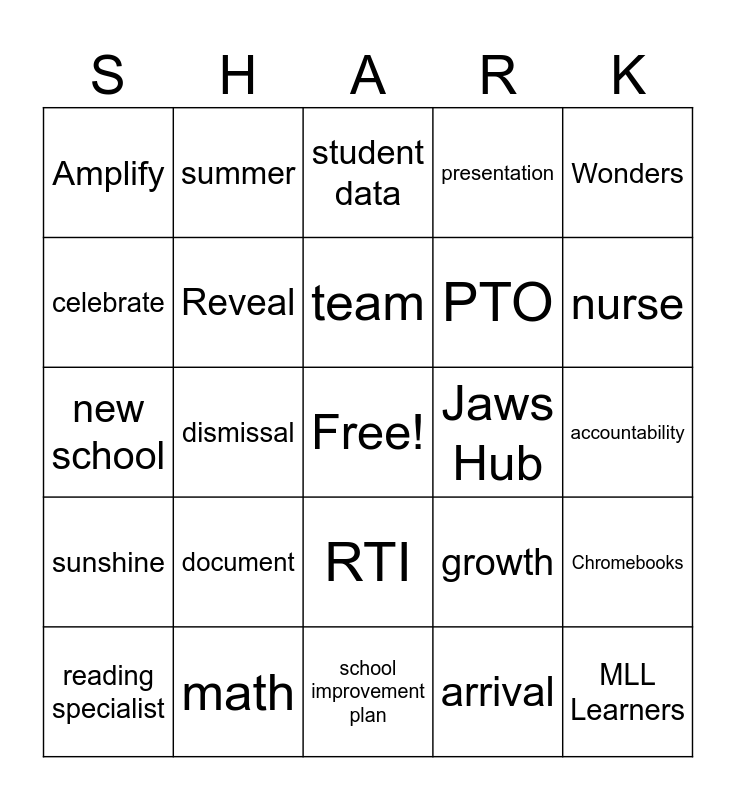 | S | H | A | R | K |
|---|---|---|---|---|
| Amplify | summer | student data | presentation | Wonders |
| celebrate | Reveal | team | PTO | nurse |
| new school | dismissal | Free! | Jaws Hub | accountability |
| sunshine | document | RTI | growth | Chromebooks |
| reading specialist | math | school improvement plan | arrival | MLL Learners |